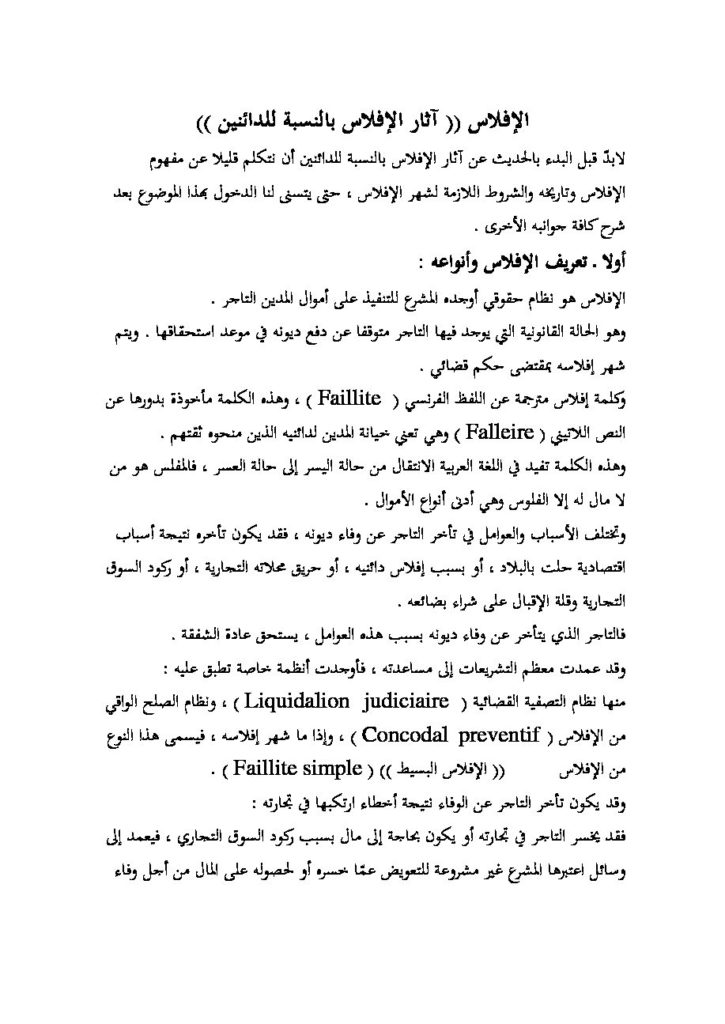 الإفلاس (( آثار الإفلاس بالنسبة للدائنين ))

لابدّ قبل البدء بالحديث عن آثار الإفلاس بالنسبة للدائنين أن نتكلم قليلا عن مفهوم الإفلاس وتاريخه والشروط اللازمة لشهر الإفلاس ، حتى يتسنى لنا الدخول بهذا الموضوع بعد شرح كافة جوانبه الأخرى .

أولا . تعريف الإفلاس وأنواعه :

الإفلاس هو نظام حقوقي أوجده المشرع للتنفيذ على أموال المدين التاجر .

وهو الحالة القانونية التي يوجد فيها التاجر متوقفا عن دفع ديونه في موعد استحقاقها . ويتم شهر إفلاسه بمقتضى حكم قضائي .

وكلمة إفلاس مترجمة عن اللفظ الفرنسي ( Faillite ) ، وهذه الكلمة مأخوذة بدورها عن النص اللاتيني ( Falleire ) وهي تعني خيانة المدين لدائنيه الذين منحوه ثقتهم .

وهذه الكلمة تفيد في اللغة العربية الانتقال من حالة اليسر إلى حالة العسر ، فالمفلس هو من لا مال له إلا الفلوس وهي أدنى أنواع الأموال .

وتختلف الأسباب والعوامل في تأخر التاجر عن وفاء ديونه ، فقد يكون تأخره نتيجة أسباب اقتصادية حلت بالبلاد ، أو بسبب إفلاس دائنيه ، أو حريق محلاته التجارية ، أو ركود السوق التجارية وقلة الإقبال على شراء بضائعه .

فالتاجر الذي يتأخر عن وفاء ديونه بسبب هذه العوامل ، يستحق عادة الشفقة .

وقد عمدت معظم التشريعات إلى مساعدته ، فأوجدت أنظمة خاصة تطبق عليه :

منها نظام التصفية القضائية ( Liquidalion judiciaire ) ، ونظام الصلح الواقي من الإفلاس ( Concodal preventif ) ، وإذا ما شهر إفلاسه ، فيسمى هذا النوع من الإفلاس (( الإفلاس البسيط )) ( Faillite simple ) .

وقد يكون تأخر التاجر عن الوفاء نتيجة أخطاء ارتكبها في تجارته :

فقد يخسر التاجر في تجارته أو يكون بحاجة إلى مال بسبب ركود السوق التجاري ، فيعمد إلى وسائل اعتبرها المشرع غير مشروعة للتعويض عمّا خسره أو لحصوله على المال من أجل وفاء